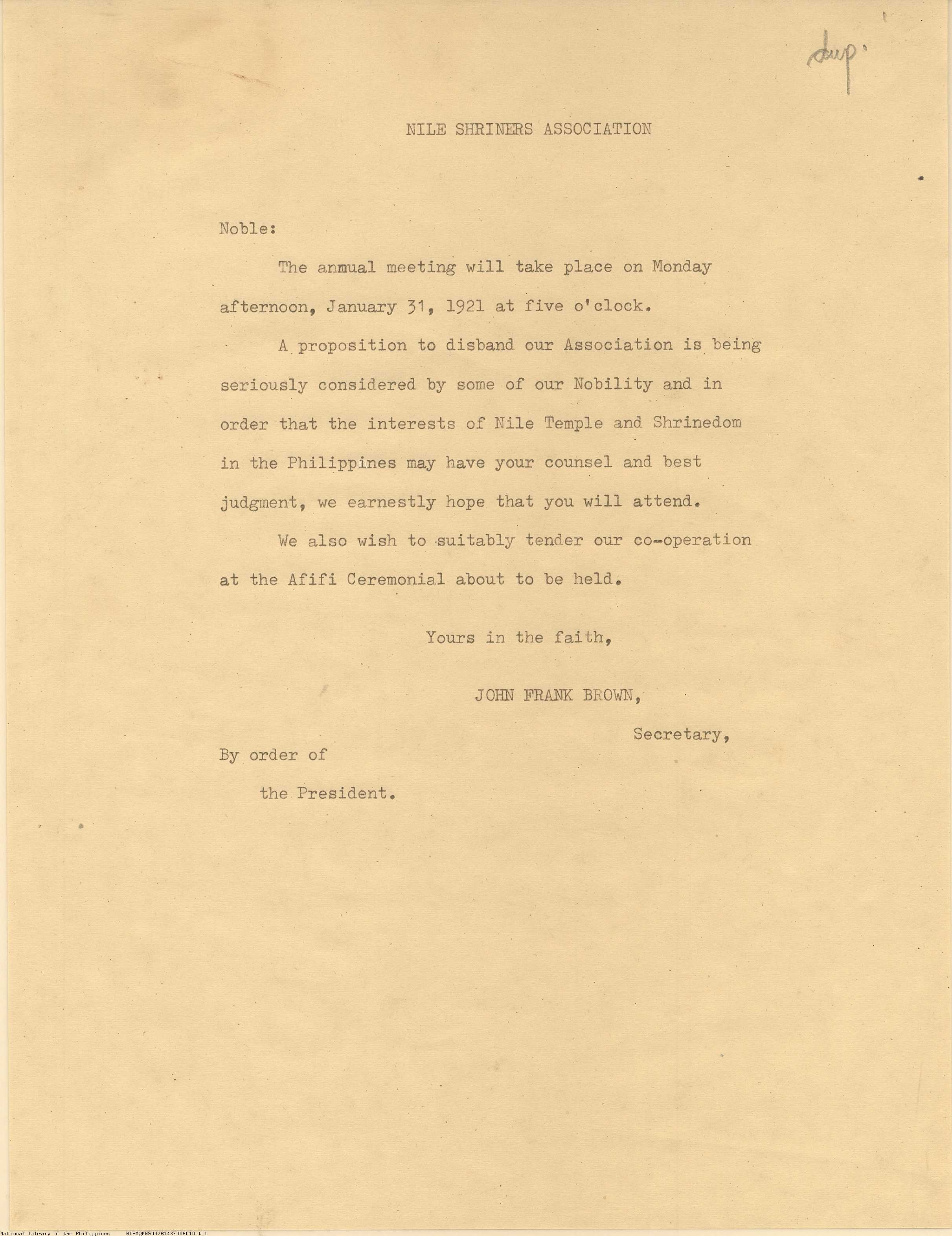 dup.

NILE SHRINERS ASSOCIATION

Noble:

The annual meeting will take place on Monday afternoon, January 31, 1921 at five o'clock.

A proposition to disband our Association is being seriously considered by some of our Nobility and in order that the interests of Nile Temple and Shrinedom in the Philippines may have your counsel and best judgment, we earnestly hope that you will attend.

We also wish to suitably tender our co-operation at the Afifi Ceremonial about to be held.

Yours in the faith,

JOHN FRANK BROWN,

Secretary,

By order of

the President.

National Library of the Philippines NLPMQMNS007B143F005010.tif